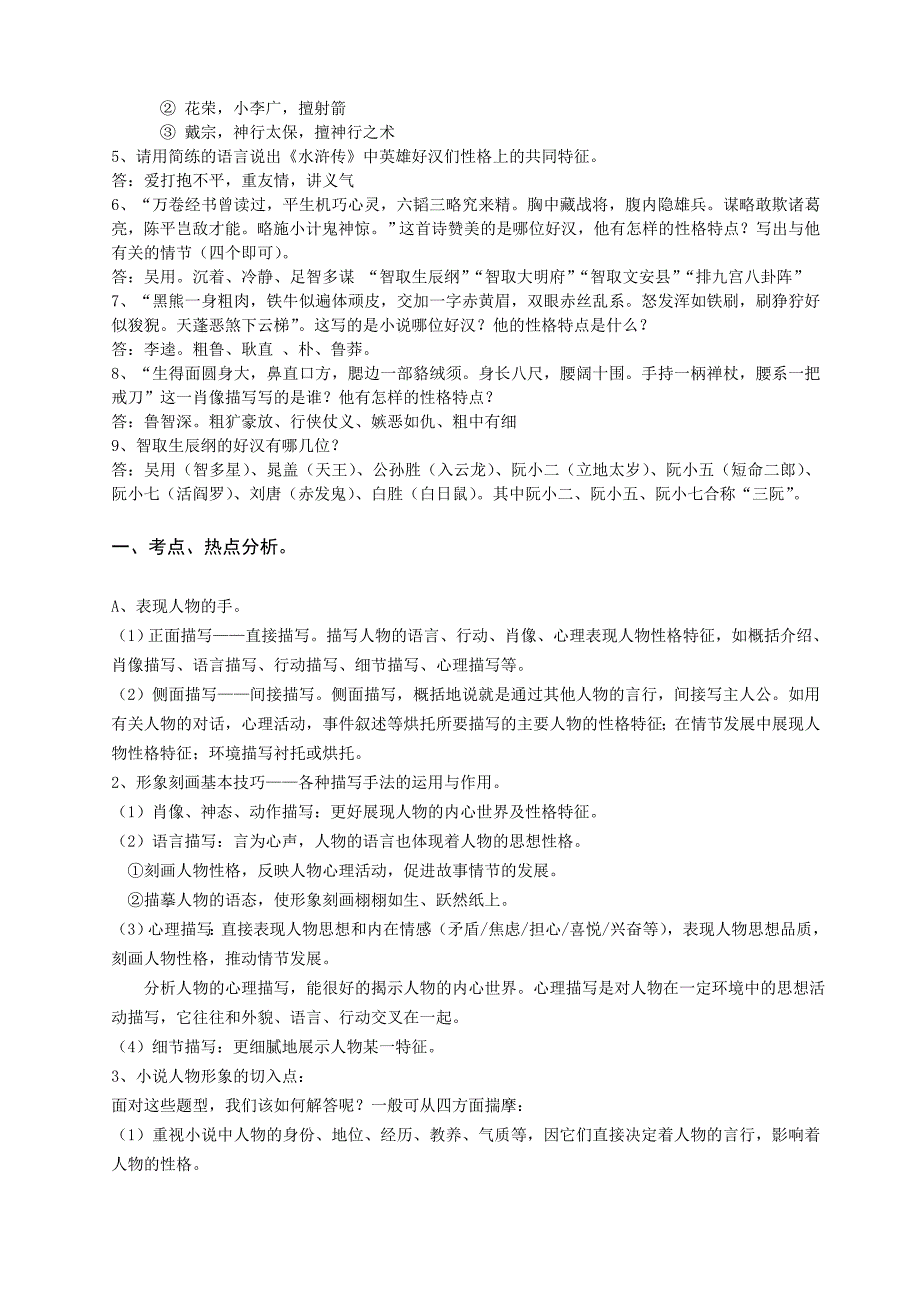 ② 花荣，小李广，擅射箭
③ 戴宗，神行太保，擅神行之术
5、请用简练的语言说出《水浒传》中英雄好汉们性格上的共同特征。
答：爱打抱不平，重友情，讲义气
6、“万卷经书曾读过，平生机巧心灵，六韬三略究来精。胸中藏战将，腹内隐雄兵。谋略敢欺诸葛亮，陈平岂敌才能。略施小计鬼神惊。”这首诗赞美的是哪位好汉，他有怎样的性格特点？写出与他有关的情节（四个即可）。
答：吴用。沉着、冷静、足智多谋 “智取生辰纲”“智取大明府”“智取文安县”“排九宫八卦阵”
7、“黑熊一身粗肉，铁牛似遍体顽皮，交加一字赤黄眉，双眼赤丝乱系。怒发浑如铁刷，刷狰狞好似狻猊。天蓬恶煞下云梯”。这写的是小说哪位好汉？他的性格特点是什么？
答：李逵。粗鲁、耿直 、朴、鲁莽。
8、“生得面圆身大，鼻直口方，腮边一部貉绒须。身长八尺，腰阔十围。手持一柄禅杖，腰系一把戒刀”这一肖像描写写的是谁？他有怎样的性格特点？
答：鲁智深。粗犷豪放、行侠仗义、嫉恶如仇、粗中有细
9、智取生辰纲的好汉有哪几位？
答：吴用（智多星）、晁盖（天王）、公孙胜（入云龙）、阮小二（立地太岁）、阮小五（短命二郎）、阮小七（活阎罗）、刘唐（赤发鬼）、白胜（白日鼠）。其中阮小二、阮小五、阮小七合称“三阮”。

一、考点、热点分析。

A、表现人物的手。
（1）正面描写——直接描写。描写人物的语言、行动、肖像、心理表现人物性格特征，如概括介绍、肖像描写、语言描写、行动描写、细节描写、心理描写等。
（2）侧面描写——间接描写。侧面描写，概括地说就是通过其他人物的言行，间接写主人公。如用有关人物的对话，心理活动，事件叙述等烘托所要描写的主要人物的性格特征；在情节发展中展现人物性格特征；环境描写衬托或烘托。
2、形象刻画基本技巧——各种描写手法的运用与作用。
（1）肖像、神态、动作描写：更好展现人物的内心世界及性格特征。
（2）语言描写：言为心声，人物的语言也体现着人物的思想性格。
①刻画人物性格，反映人物心理活动，促进故事情节的发展。
②描摹人物的语态，使形象刻画栩栩如生、跃然纸上。
（3）心理描写:直接表现人物思想和内在情感（矛盾/焦虑/担心/喜悦/兴奋等），表现人物思想品质，刻画人物性格，推动情节发展。
分析人物的心理描写，能很好的揭示人物的内心世界。心理描写是对人物在一定环境中的思想活动描写，它往往和外貌、语言、行动交叉在一起。
（4）细节描写：更细腻地展示人物某一特征。
3、小说人物形象的切入点：
面对这些题型，我们该如何解答呢？一般可从四方面揣摩：
（1）重视小说中人物的身份、地位、经历、教养、气质等，因它们直接决定着人物的言行，影响着人物的性格。